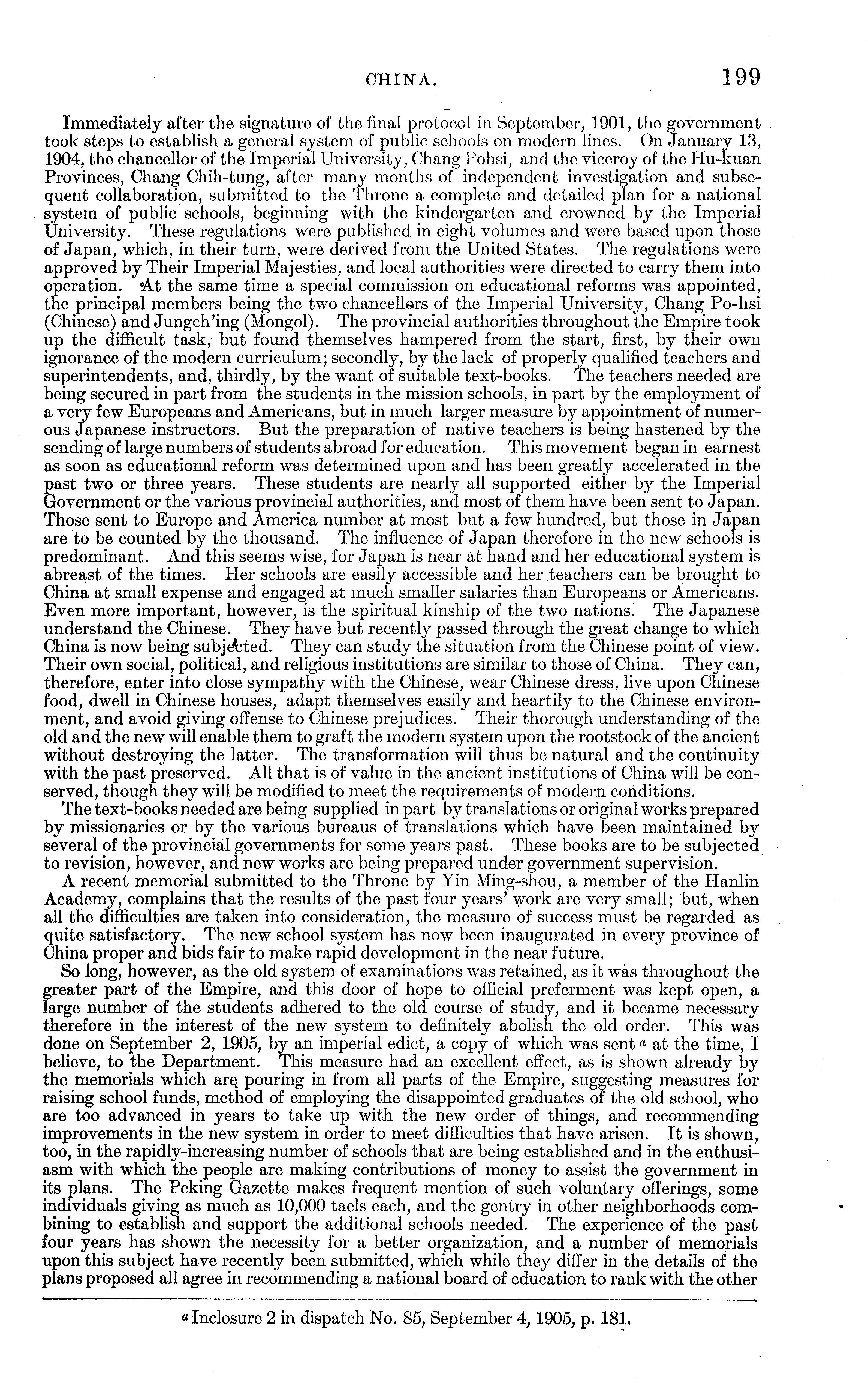 CHINA. 199

Immediately after the signature of the final protocol in September, 1901, the government took steps to establish a general system of public schools on modern lines. On January 13, 1904, the chancellor of the Imperial University, Chang Pohsi, and the viceroy of the Hu-kuan Provinces, Chang Chih-tung, after many months of independent investigation and subsequent collaboration, submitted to the Throne a complete and detailed plan for a national system of public schools, beginning with the kindergarten and crowned by the Imperial University. These regulations were published in eight volumes and were based upon those of Japan, which, in their turn, were derived from the United States. The regulations were approved by Their Imperial Majesties, and local authorities were directed to carry them into operation. At the same time a special commission on educational reforms was appointed, the principal members being the two chancellors of the Imperial University, Chang Po-hsi (Chinese) and Jungch'ing (Mongol). The provincial authorities throughout the Empire took up the difficult task, but found themselves hampered from the start, first, by their own ignorance of the modern curriculum; secondly, by the lack of properly qualified teachers and superintendents, and, thirdly, by the want of suitable text-books. The teachers needed are being secured in part from the students in the mission schools, in part by the employment of a very few Europeans and Americans, but in much larger measure by appointment of numerous Japanese instructors. But the preparation of native teachers is being hastened by the sending of large numbers of students abroad for education. This movement began in earnest as soon as educational reform was determined upon and has been greatly accelerated in the past two or three years. These students are nearly all supported either by the Imperial Government or the various provincial authorities, and most of them have been sent to Japan. Those sent to Europe and America number at most but a few hundred, but those in Japan are to be counted by the thousand. The influence of Japan therefore in the new schools is predominant. And this seems wise, for Japan is near at hand and her educational system is abreast of the times. Her schools are easily accessible and her teachers can be brought to China at small expense and engaged at much smaller salaries than Europeans or Americans. Even more important, however, is the spiritual kinship of the two nations. The Japanese understand the Chinese. They have but recently passed through the great change to which China is now being subjected. They can study the situation from the Chinese point of view. Their own social, political, and religious institutions are similar to those of China. They can, therefore, enter into close sympathy with the Chinese, wear Chinese dress, live upon Chinese food, dwell in Chinese houses, adapt themselves easily and heartily to the Chinese environment, and avoid giving offense to Chinese prejudices. Their thorough understanding of the old and the new will enable them to graft the modern system upon the rootstock of the ancient without destroying the latter. The transformation will thus be natural and the continuity with the past preserved. All that is of value in the ancient institutions of China will be conserved, though they will be modified to meet the requirements of modern conditions.

The text-books needed are being supplied in part by translations or original works prepared by missionaries or by the various bureaus of translations which have been maintained by several of the provincial governments for some years past. These books are to be subjected to revision, however, and new works are being prepared under government supervision.

A recent memorial submitted to the Throne by Yin Ming-shou, a member of the Hanlin Academy, complains that the results of the past four years' work are very small; but, when all the difficulties are taken into consideration, the measure of success must be regarded as quite satisfactory. The new school system has now been inaugurated in every province of China proper and bids fair to make rapid development in the near future.

So long, however, as the old system of examinations was retained, as it was throughout the greater part of the Empire, and this door of hope to official preferment was kept open, a large number of the students adhered to the old course of study, and it became necessary therefore in the interest of the new system to definitely abolish the old order. This was done on September 2, 1905, by an imperial edict, a copy of which was sent $^a$ at the time, I believe, to the Department. This measure had an excellent effect, as is shown already by the memorials which are pouring in from all parts of the Empire, suggesting measures for raising school funds, method of employing the disappointed graduates of the old school, who are too advanced in years to take up with the new order of things, and recommending improvements in the new system in order to meet difficulties that have arisen. It is shown, too, in the rapidly-increasing number of schools that are being established and in the enthusiasm with which the people are making contributions of money to assist the government in its plans. The Peking Gazette makes frequent mention of such voluntary offerings, some individuals giving as much as 10,000 taels each, and the gentry in other neighborhoods combining to establish and support the additional schools needed. The experience of the past four years has shown the necessity for a better organization, and a number of memorials upon this subject have recently been submitted, which while they differ in the details of the plans proposed all agree in recommending a national board of education to rank with the other

$^a$ Inclosure 2 in dispatch No. 85, September 4, 1905, p. 181.